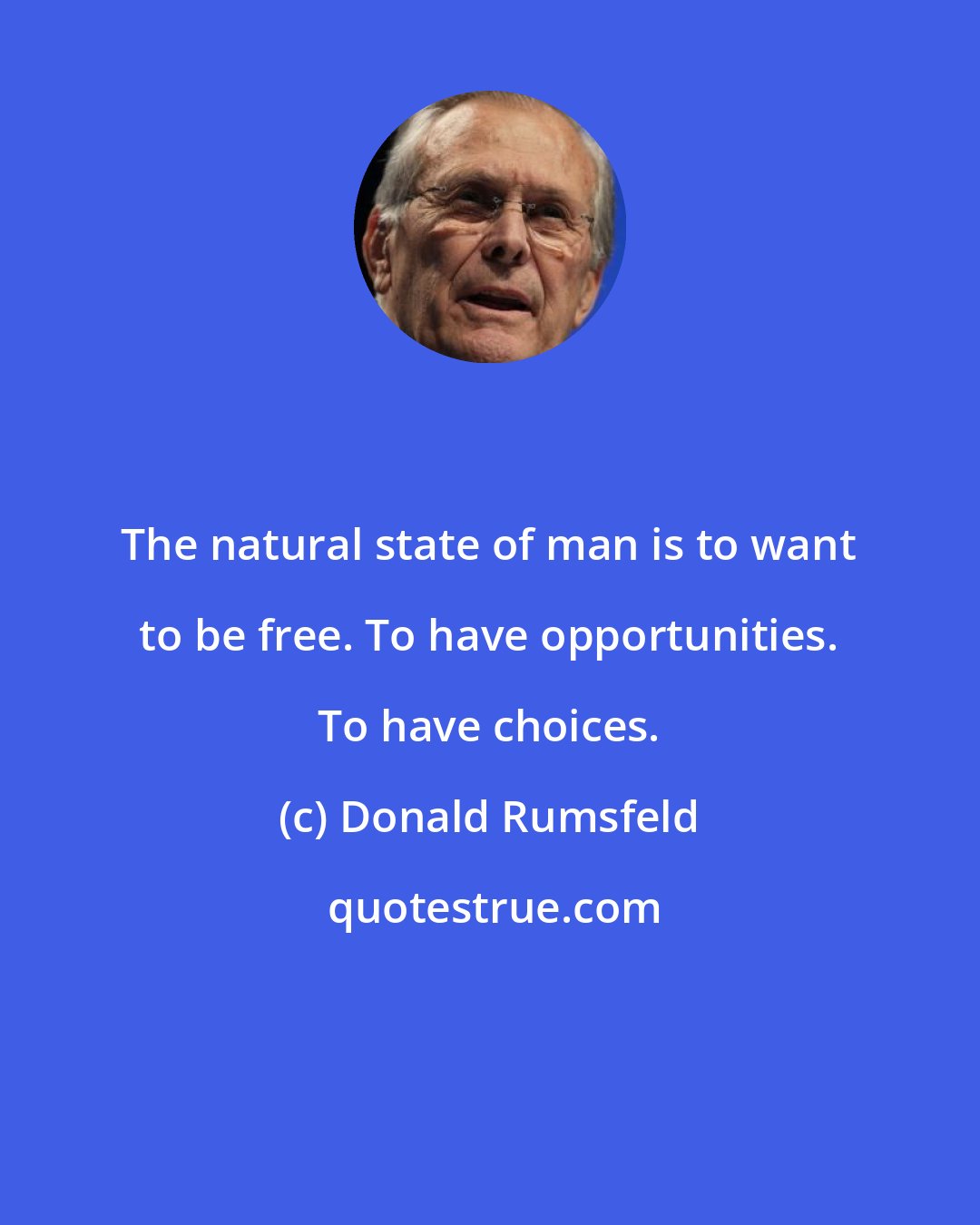 The natural state of man is to want to be free. To have opportunities. To have choices.

(c) Donald Rumsfeld

quotestrue.com